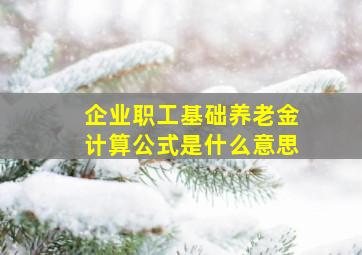 企业职工基础养老金
计算公式是什么意思